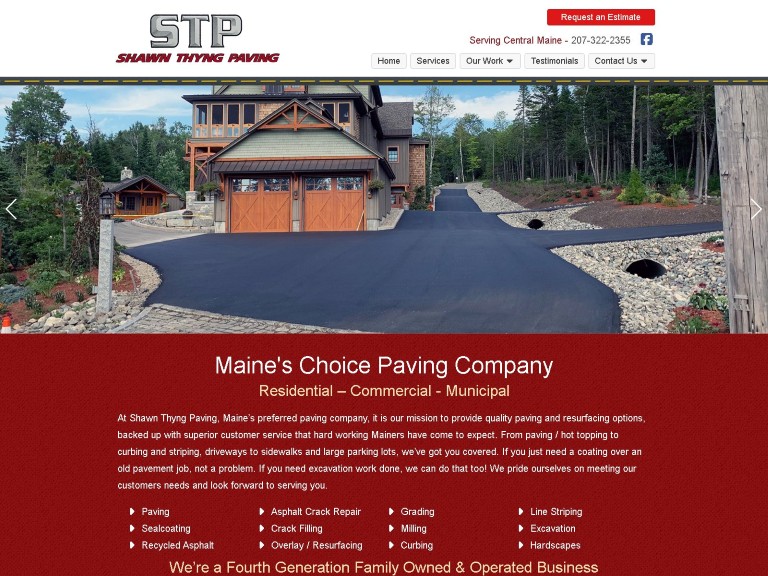 STP
SHAWN THYNG PAVING

Request an Estimate

Serving Central Maine - 207-322-2355

Home
Services
Our Work
Testimonials
Contact Us

Maine's Choice Paving Company

Residential – Commercial - Municipal

At Shawn Thyng Paving, Maine's preferred paving company, it is our mission to provide quality paving and resurfacing options, backed up with superior customer service that hard working Mainers have come to expect. From paving / hot topping to curbing and striping, driveways to sidewalks and large parking lots, we've got you covered. If you just need a coating over an old pavement job, not a problem. If you need excavation work done, we can do that too! We pride ourselves on meeting our customers needs and look forward to serving you.

Paving
Sealcoating
Recycled Asphalt

Asphalt Crack Repair
Crack Filling
Overlay / Resurfacing

Grading
Milling
Curbing

Line Striping
Excavation
Hardscapes

We're a Fourth Generation Family Owned & Operated Business